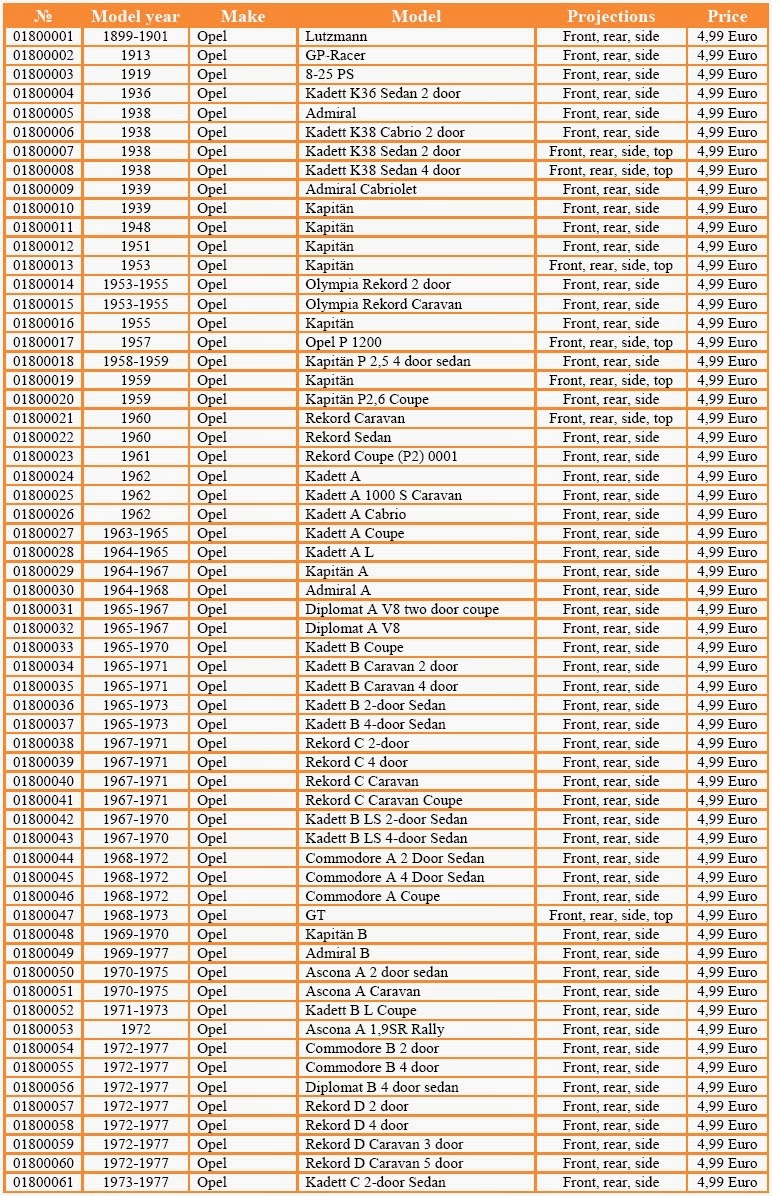 | № | Model year | Make | Model | Projections | Price |
|---|---|---|---|---|---|
| 01800001 | 1899-1901 | Opel | Lutzmann | Front, rear, side | 4,99 Euro |
| 01800002 | 1913 | Opel | GP-Racer | Front, rear, side | 4,99 Euro |
| 01800003 | 1919 | Opel | 8-25 PS | Front, rear, side | 4,99 Euro |
| 01800004 | 1936 | Opel | Kadett K36 Sedan 2 door | Front, rear, side | 4,99 Euro |
| 01800005 | 1938 | Opel | Admiral | Front, rear, side | 4,99 Euro |
| 01800006 | 1938 | Opel | Kadett K38 Cabrio 2 door | Front, rear, side | 4,99 Euro |
| 01800007 | 1938 | Opel | Kadett K38 Sedan 2 door | Front, rear, side, top | 4,99 Euro |
| 01800008 | 1938 | Opel | Kadett K38 Sedan 4 door | Front, rear, side, top | 4,99 Euro |
| 01800009 | 1939 | Opel | Admiral Cabriolet | Front, rear, side | 4,99 Euro |
| 01800010 | 1939 | Opel | Kapitän | Front, rear, side | 4,99 Euro |
| 01800011 | 1948 | Opel | Kapitän | Front, rear, side | 4,99 Euro |
| 01800012 | 1951 | Opel | Kapitän | Front, rear, side | 4,99 Euro |
| 01800013 | 1953 | Opel | Kapitän | Front, rear, side, top | 4,99 Euro |
| 01800014 | 1953-1955 | Opel | Olympia Rekord 2 door | Front, rear, side | 4,99 Euro |
| 01800015 | 1953-1955 | Opel | Olympia Rekord Caravan | Front, rear, side | 4,99 Euro |
| 01800016 | 1955 | Opel | Kapitän | Front, rear, side | 4,99 Euro |
| 01800017 | 1957 | Opel | Opel P 1200 | Front, rear, side, top | 4,99 Euro |
| 01800018 | 1958-1959 | Opel | Kapitän P 2,5 4 door sedan | Front, rear, side | 4,99 Euro |
| 01800019 | 1959 | Opel | Kapitän | Front, rear, side, top | 4,99 Euro |
| 01800020 | 1959 | Opel | Kapitän P2,6 Coupe | Front, rear, side | 4,99 Euro |
| 01800021 | 1960 | Opel | Rekord Caravan | Front, rear, side, top | 4,99 Euro |
| 01800022 | 1960 | Opel | Rekord Sedan | Front, rear, side | 4,99 Euro |
| 01800023 | 1961 | Opel | Rekord Coupe (P2) 0001 | Front, rear, side | 4,99 Euro |
| 01800024 | 1962 | Opel | Kadett A | Front, rear, side | 4,99 Euro |
| 01800025 | 1962 | Opel | Kadett A 1000 S Caravan | Front, rear, side | 4,99 Euro |
| 01800026 | 1962 | Opel | Kadett A Cabrio | Front, rear, side | 4,99 Euro |
| 01800027 | 1963-1965 | Opel | Kadett A Coupe | Front, rear, side | 4,99 Euro |
| 01800028 | 1964-1965 | Opel | Kadett A L | Front, rear, side | 4,99 Euro |
| 01800029 | 1964-1967 | Opel | Kapitän A | Front, rear, side | 4,99 Euro |
| 01800030 | 1964-1968 | Opel | Admiral A | Front, rear, side | 4,99 Euro |
| 01800031 | 1965-1967 | Opel | Diplomat A V8 two door coupe | Front, rear, side | 4,99 Euro |
| 01800032 | 1965-1967 | Opel | Diplomat A V8 | Front, rear, side | 4,99 Euro |
| 01800033 | 1965-1970 | Opel | Kadett B Coupe | Front, rear, side | 4,99 Euro |
| 01800034 | 1965-1971 | Opel | Kadett B Caravan 2 door | Front, rear, side | 4,99 Euro |
| 01800035 | 1965-1971 | Opel | Kadett B Caravan 4 door | Front, rear, side | 4,99 Euro |
| 01800036 | 1965-1973 | Opel | Kadett B 2-door Sedan | Front, rear, side | 4,99 Euro |
| 01800037 | 1965-1973 | Opel | Kadett B 4-door Sedan | Front, rear, side | 4,99 Euro |
| 01800038 | 1967-1971 | Opel | Rekord C 2-door | Front, rear, side | 4,99 Euro |
| 01800039 | 1967-1971 | Opel | Rekord C 4 door | Front, rear, side | 4,99 Euro |
| 01800040 | 1967-1971 | Opel | Rekord C Caravan | Front, rear, side | 4,99 Euro |
| 01800041 | 1967-1971 | Opel | Rekord C Caravan Coupe | Front, rear, side | 4,99 Euro |
| 01800042 | 1967-1970 | Opel | Kadett B LS 2-door Sedan | Front, rear, side | 4,99 Euro |
| 01800043 | 1967-1970 | Opel | Kadett B LS 4-door Sedan | Front, rear, side | 4,99 Euro |
| 01800044 | 1968-1972 | Opel | Commodore A 2 Door Sedan | Front, rear, side | 4,99 Euro |
| 01800045 | 1968-1972 | Opel | Commodore A 4 Door Sedan | Front, rear, side | 4,99 Euro |
| 01800046 | 1968-1972 | Opel | Commodore A Coupe | Front, rear, side | 4,99 Euro |
| 01800047 | 1968-1973 | Opel | GT | Front, rear, side, top | 4,99 Euro |
| 01800048 | 1969-1970 | Opel | Kapitän B | Front, rear, side | 4,99 Euro |
| 01800049 | 1969-1977 | Opel | Admiral B | Front, rear, side | 4,99 Euro |
| 01800050 | 1970-1975 | Opel | Ascona A 2 door sedan | Front, rear, side | 4,99 Euro |
| 01800051 | 1970-1975 | Opel | Ascona A Caravan | Front, rear, side | 4,99 Euro |
| 01800052 | 1971-1973 | Opel | Kadett B L Coupe | Front, rear, side | 4,99 Euro |
| 01800053 | 1972 | Opel | Ascona A 1,9SR Rally | Front, rear, side | 4,99 Euro |
| 01800054 | 1972-1977 | Opel | Commodore B 2 door | Front, rear, side | 4,99 Euro |
| 01800055 | 1972-1977 | Opel | Commodore B 4 door | Front, rear, side | 4,99 Euro |
| 01800056 | 1972-1977 | Opel | Diplomat B 4 door sedan | Front, rear, side | 4,99 Euro |
| 01800057 | 1972-1977 | Opel | Rekord D 2 door | Front, rear, side | 4,99 Euro |
| 01800058 | 1972-1977 | Opel | Rekord D 4 door | Front, rear, side | 4,99 Euro |
| 01800059 | 1972-1977 | Opel | Rekord D Caravan 3 door | Front, rear, side | 4,99 Euro |
| 01800060 | 1972-1977 | Opel | Rekord D Caravan 5 door | Front, rear, side | 4,99 Euro |
| 01800061 | 1973-1977 | Opel | Kadett C 2-door Sedan | Front, rear, side | 4,99 Euro |